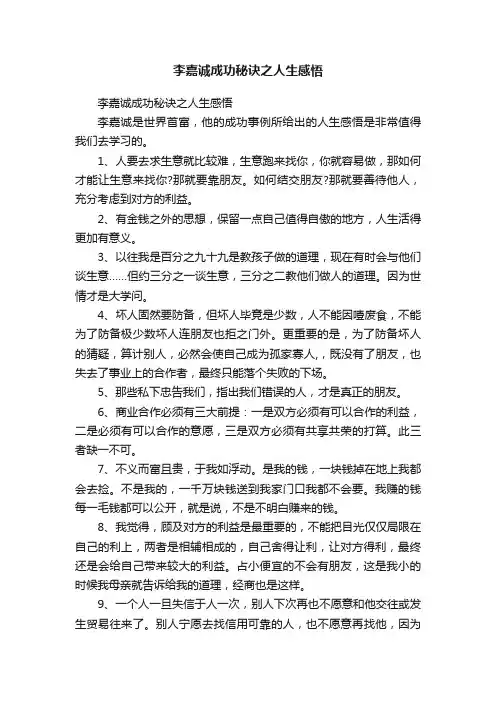 李嘉诚成功秘诀之人生感悟

李嘉诚成功秘诀之人生感悟

李嘉诚是世界首富，他的成功事例所给出的人生感悟是非常值得我们去学习的。

1、人要去求生意就比较难，生意跑来找你，你就容易做，那如何才能让生意来找你?那就要靠朋友。如何结交朋友?那就要善待他人，充分考虑到对方的利益。

2、有金钱之外的思想，保留一点自己值得自傲的地方，人生活得更加有意义。

3、以往我是百分之九十九是教孩子做的道理，现在有时会与他们谈生意……但约三分之一谈生意，三分之二教他们做人的道理。因为世情才是大学问。

4、坏人固然要防备，但坏人毕竟是少数，人不能因噎废食，不能为了防备极少数坏人连朋友也拒之门外。更重要的是，为了防备坏人的猜疑，算计别人，必然会使自己成为孤家寡人，既没有了朋友，也失去了事业上的合作者，最终只能落个失败的下场。

5、那些私下忠告我们，指出我们错误的人，才是真正的朋友。

6、商业合作必须有三大前提：一是双方必须有可以合作的利益，二是必须有可以合作的意愿，三是双方必须有共享共荣的打算。此三者缺一不可。

7、不义而富且贵，于我如浮动。是我的钱，一块钱掉在地上我都会去捡。不是我的，一千万块钱送到我家门口我都不会要。我赚的钱每一毛钱都可以公开，就是说，不是不明白赚来的钱。

8、我觉得，顾及对方的利益是最重要的，不能把目光仅仅局限在自己的利上，两者是相辅相成的，自己舍得让利，让对方得利，最终还是会给自己带来较大的利益。占小便宜的不会有朋友，这是我小的时候我母亲就告诉给我的道理，经商也是这样。

9、一个人一旦失信于人一次，别人下次再也不愿意和他交往或发生贸易往来了。别人宁愿去找信用可靠的人，也不愿意再找他，因为